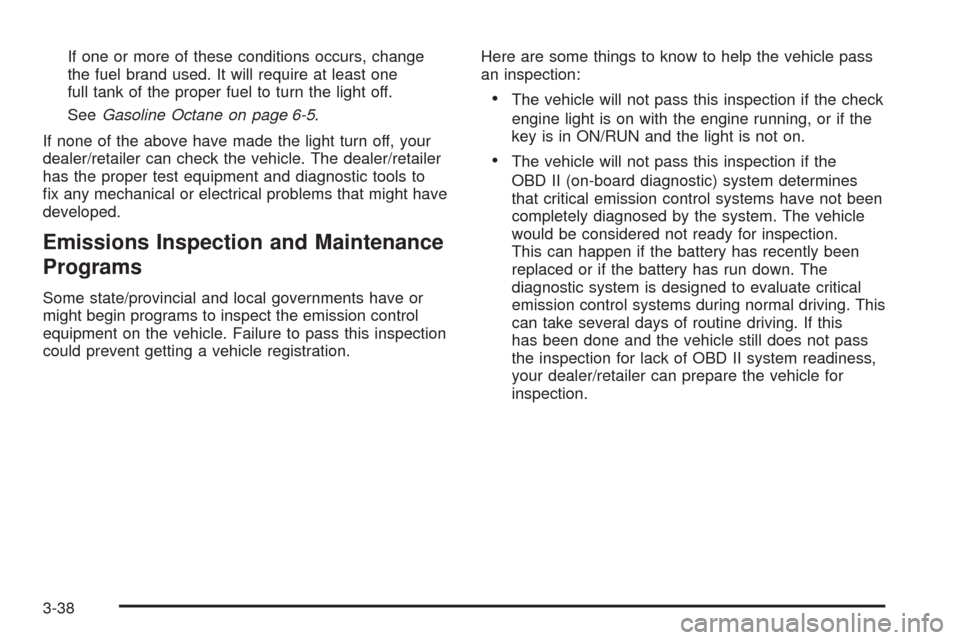 If one or more of these conditions occurs, change the fuel brand used. It will require at least one full tank of the proper fuel to turn the light off.

See Gasoline Octane on page 6-5.

If none of the above have made the light turn off, your dealer/retailer can check the vehicle. The dealer/retailer has the proper test equipment and diagnostic tools to fix any mechanical or electrical problems that might have developed.

Emissions Inspection and Maintenance Programs

Some state/provincial and local governments have or might begin programs to inspect the emission control equipment on the vehicle. Failure to pass this inspection could prevent getting a vehicle registration.

Here are some things to know to help the vehicle pass an inspection:

• The vehicle will not pass this inspection if the check engine light is on with the engine running, or if the key is in ON/RUN and the light is not on.

• The vehicle will not pass this inspection if the OBD II (on-board diagnostic) system determines that critical emission control systems have not been completely diagnosed by the system. The vehicle would be considered not ready for inspection. This can happen if the battery has recently been replaced or if the battery has run down. The diagnostic system is designed to evaluate critical emission control systems during normal driving. This can take several days of routine driving. If this has been done and the vehicle still does not pass the inspection for lack of OBD II system readiness, your dealer/retailer can prepare the vehicle for inspection.

3-38

carmanualsonline.info